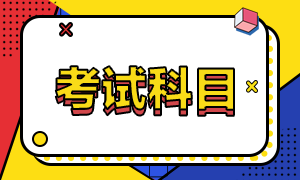 考试科目